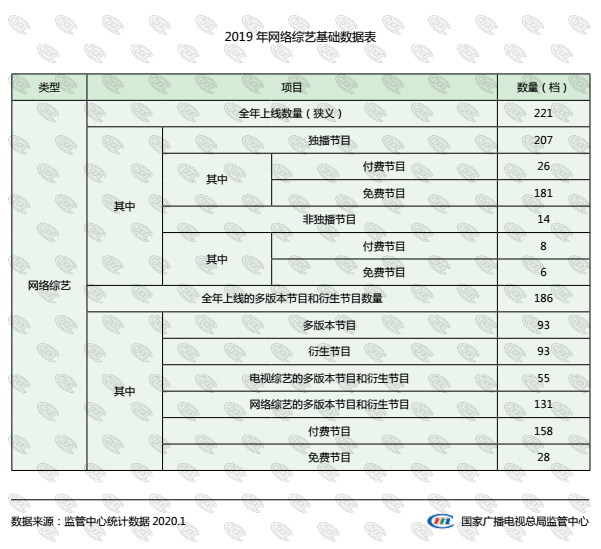 2019 年网络综艺基础数据表

| 类型 | 项目 | | | 数量（档） |
|---|---|---|---|---|
| 网络综艺 | 全年上线数量（狭义） | | | 221 |
| | 其中 | 独播节目 | | 207 |
| | | 其中 | 付费节目 | 26 |
| | | | 免费节目 | 181 |
| | | 非独播节目 | | 14 |
| | | 其中 | 付费节目 | 8 |
| | | | 免费节目 | 6 |
| | 全年上线的多版本节目和衍生节目数量 | | | 186 |
| | 其中 | 多版本节目 | | 93 |
| | | 衍生节目 | | 93 |
| | | 电视综艺的多版本节目和衍生节目 | | 55 |
| | | 网络综艺的多版本节目和衍生节目 | | 131 |
| | | 付费节目 | | 158 |
| | | 免费节目 | | 28 |

数据来源：监管中心统计数据 2020.1

国家广播电视总局监管中心